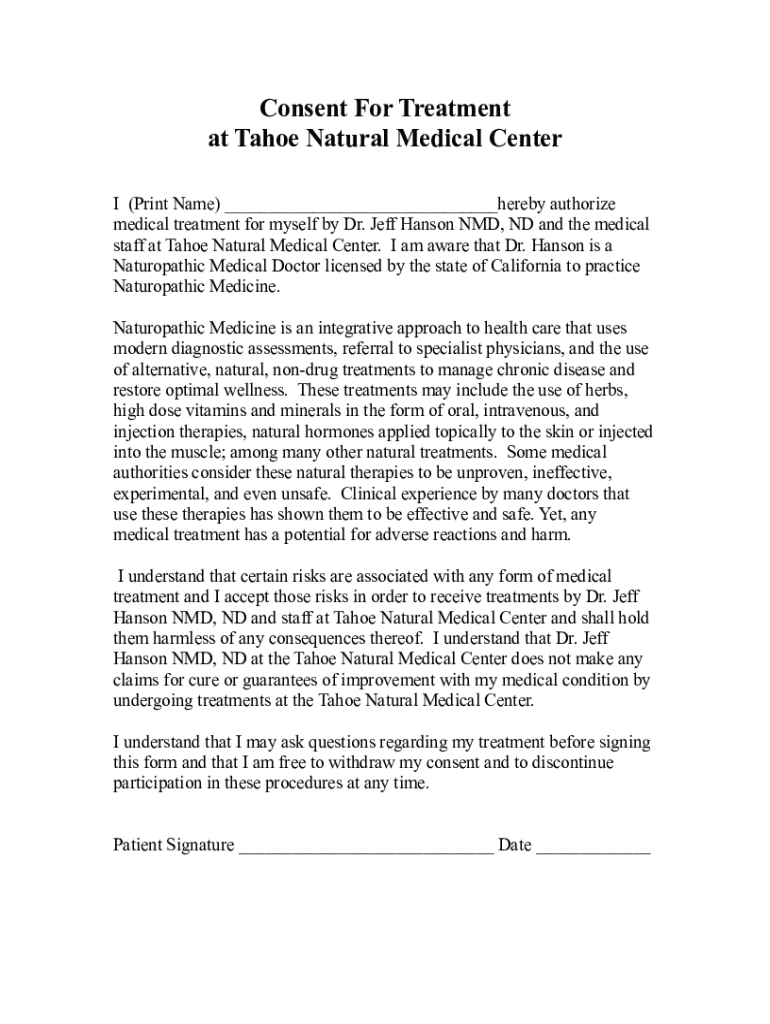 Consent For Treatment
at Tahoe Natural Medical Center

I (Print Name) ______________________________ hereby authorize medical treatment for myself by Dr. Jeff Hanson NMD, ND and the medical staff at Tahoe Natural Medical Center. I am aware that Dr. Hanson is a Naturopathic Medical Doctor licensed by the state of California to practice Naturopathic Medicine.

Naturopathic Medicine is an integrative approach to health care that uses modern diagnostic assessments, referral to specialist physicians, and the use of alternative, natural, non-drug treatments to manage chronic disease and restore optimal wellness. These treatments may include the use of herbs, high dose vitamins and minerals in the form of oral, intravenous, and injection therapies, natural hormones applied topically to the skin or injected into the muscle; among many other natural treatments. Some medical authorities consider these natural therapies to be unproven, ineffective, experimental, and even unsafe. Clinical experience by many doctors that use these therapies has shown them to be effective and safe. Yet, any medical treatment has a potential for adverse reactions and harm.

I understand that certain risks are associated with any form of medical treatment and I accept those risks in order to receive treatments by Dr. Jeff Hanson NMD, ND and staff at Tahoe Natural Medical Center and shall hold them harmless of any consequences thereof. I understand that Dr. Jeff Hanson NMD, ND at the Tahoe Natural Medical Center does not make any claims for cure or guarantees of improvement with my medical condition by undergoing treatments at the Tahoe Natural Medical Center.

I understand that I may ask questions regarding my treatment before signing this form and that I am free to withdraw my consent and to discontinue participation in these procedures at any time.

Patient Signature ____________________________ Date _____________